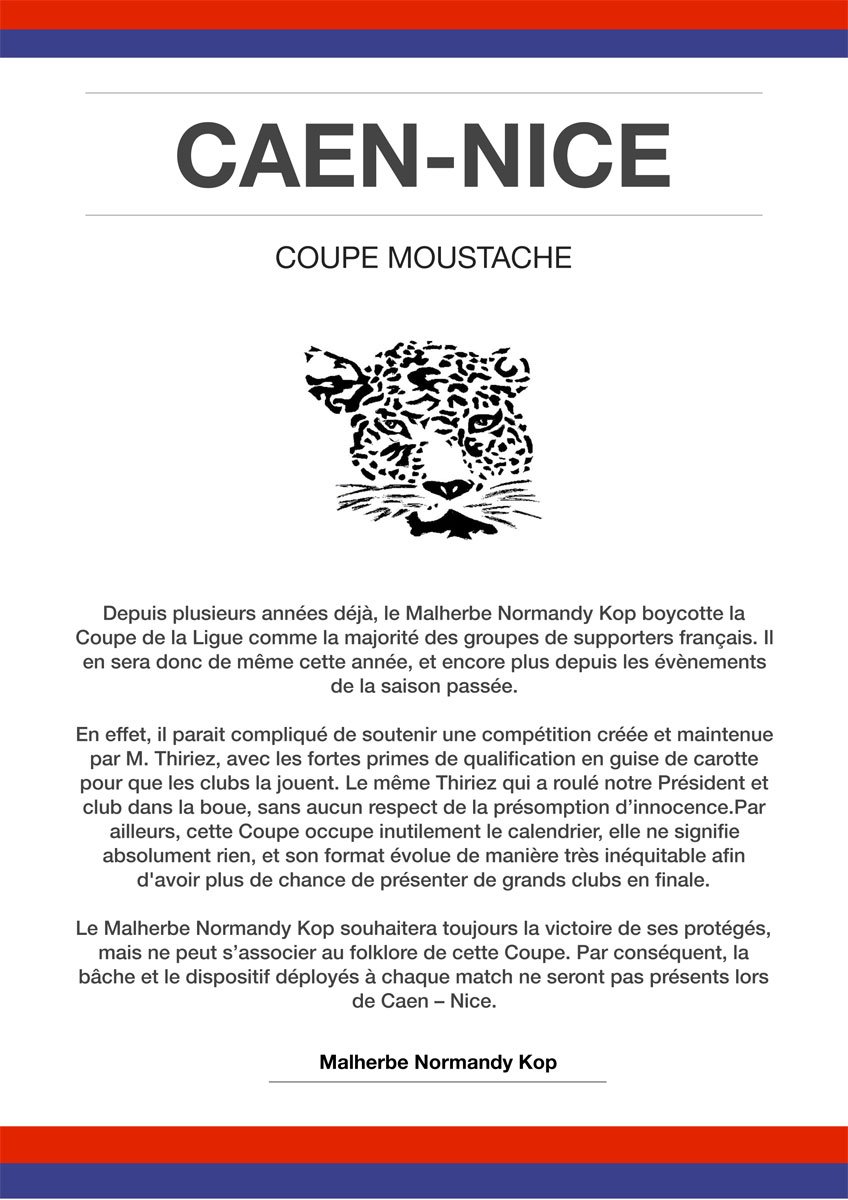 CAEN-NICE

COUPE MOUSTACHE

Depuis plusieurs années déjà, le Malherbe Normandy Kop boycotte la Coupe de la Ligue comme la majorité des groupes de supporters français. Il en sera donc de même cette année, et encore plus depuis les évènements de la saison passée.

En effet, il parait compliqué de soutenir une compétition créée et maintenue par M. Thiriez, avec les fortes primes de qualification en guise de carotte pour que les clubs la jouent. Le même Thiriez qui a roulé notre Président et club dans la boue, sans aucun respect de la présomption d'innocence.Par ailleurs, cette Coupe occupe inutilement le calendrier, elle ne signifie absolument rien, et son format évolue de manière très inéquitable afin d'avoir plus de chance de présenter de grands clubs en finale.

Le Malherbe Normandy Kop souhaitera toujours la victoire de ses protégés, mais ne peut s'associer au folklore de cette Coupe. Par conséquent, la bâche et le dispositif déployés à chaque match ne seront pas présents lors de Caen – Nice.

Malherbe Normandy Kop